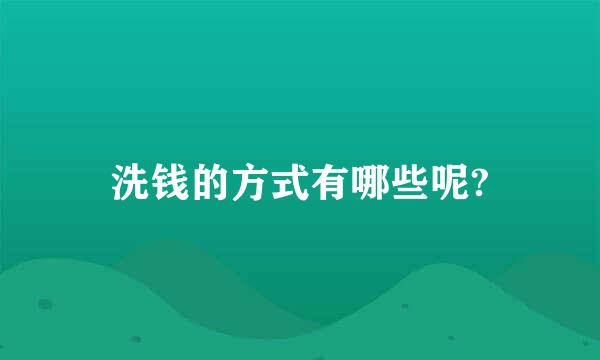 洗钱的方式有哪些呢?